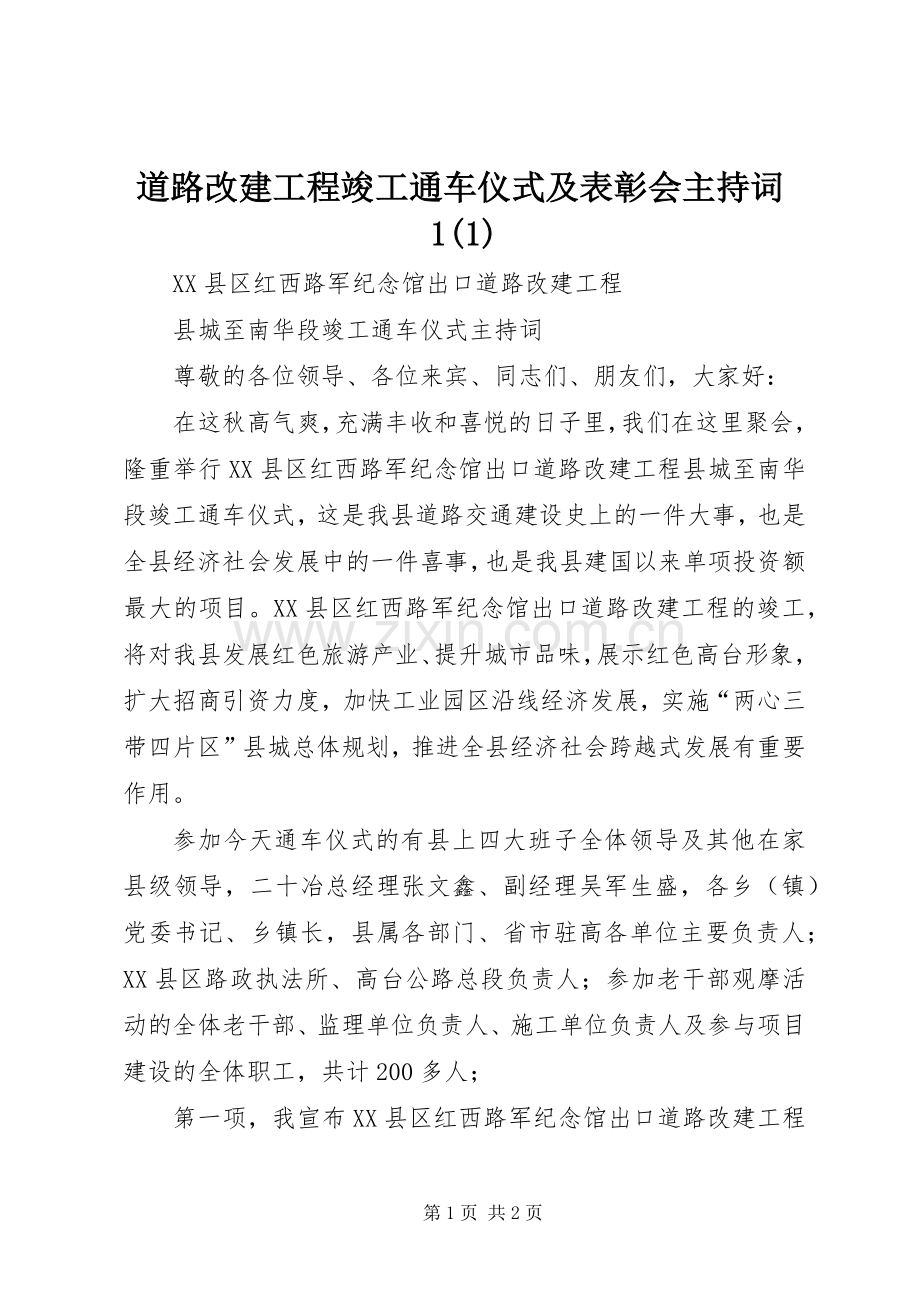 道路改建工程竣工通车仪式及表彰会主持词1(1)

XX县区红西路军纪念馆出口道路改建工程

县城至南华段竣工通车仪式主持词

尊敬的各位领导、各位来宾、同志们、朋友们，大家好：

在这秋高气爽，充满丰收和喜悦的日子里，我们在这里聚会，隆重举行XX县区红西路军纪念馆出口道路改建工程县城至南华段竣工通车仪式，这是我县道路交通建设史上的一件大事，也是全县经济社会发展中的一件喜事，也是我县建国以来单项投资额最大的项目。XX县区红西路军纪念馆出口道路改建工程的竣工，将对我县发展红色旅游产业、提升城市品味，展示红色高台形象，扩大招商引资力度，加快工业园区沿线经济发展，实施“两心三带四片区”县城总体规划，推进全县经济社会跨越式发展有重要作用。

参加今天通车仪式的有县上四大班子全体领导及其他在家县级领导，二十冶总经理张文鑫、副经理吴军生盛，各乡（镇）党委书记、乡镇长，县属各部门、省市驻高各单位主要负责人；XX县区路政执法所、高台公路总段负责人；参加老干部观摩活动的全体老干部、监理单位负责人、施工单位负责人及参与项目建设的全体职工，共计200多人；

第一项，我宣布XX县区红西路军纪念馆出口道路改建工程

第1页 共2页

www.zixin.com.cn